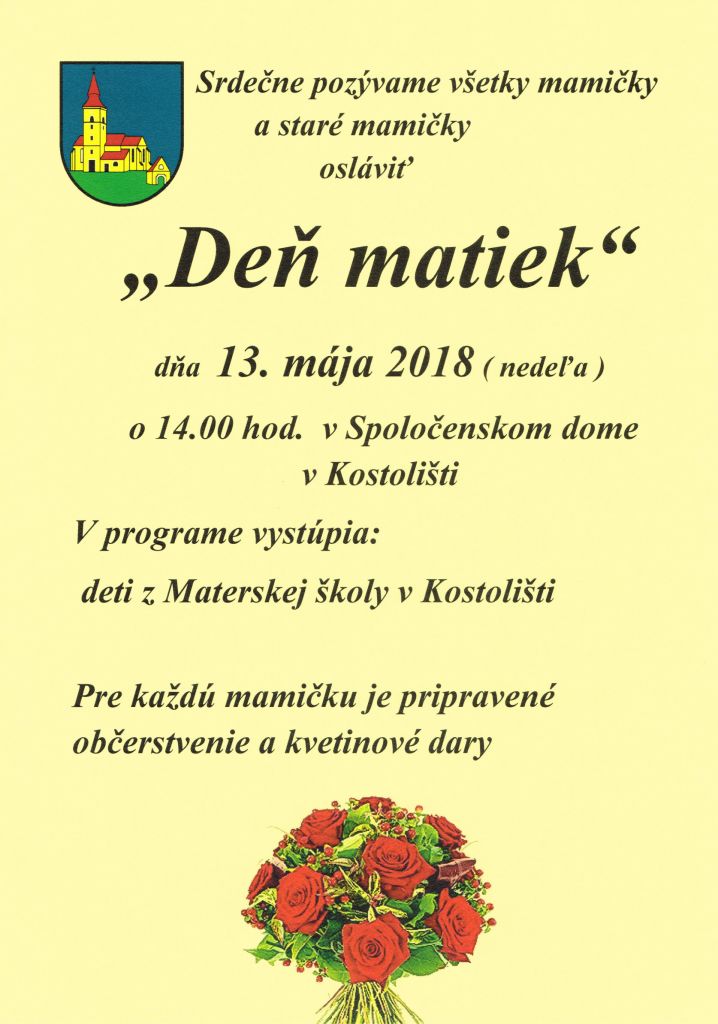 Srdečne pozývame všetky mamičky
a staré mamičky
osláviť

„Deň matiek“

dňa 13. mája 2018 ( nedeľa )

o 14.00 hod. v Spoločenskom dome
v Kostolišti

V programe vystúpia:

deti z Materskej školy v Kostolišti

Pre každú mamičku je pripravené
občerstvenie a kvetinové dary